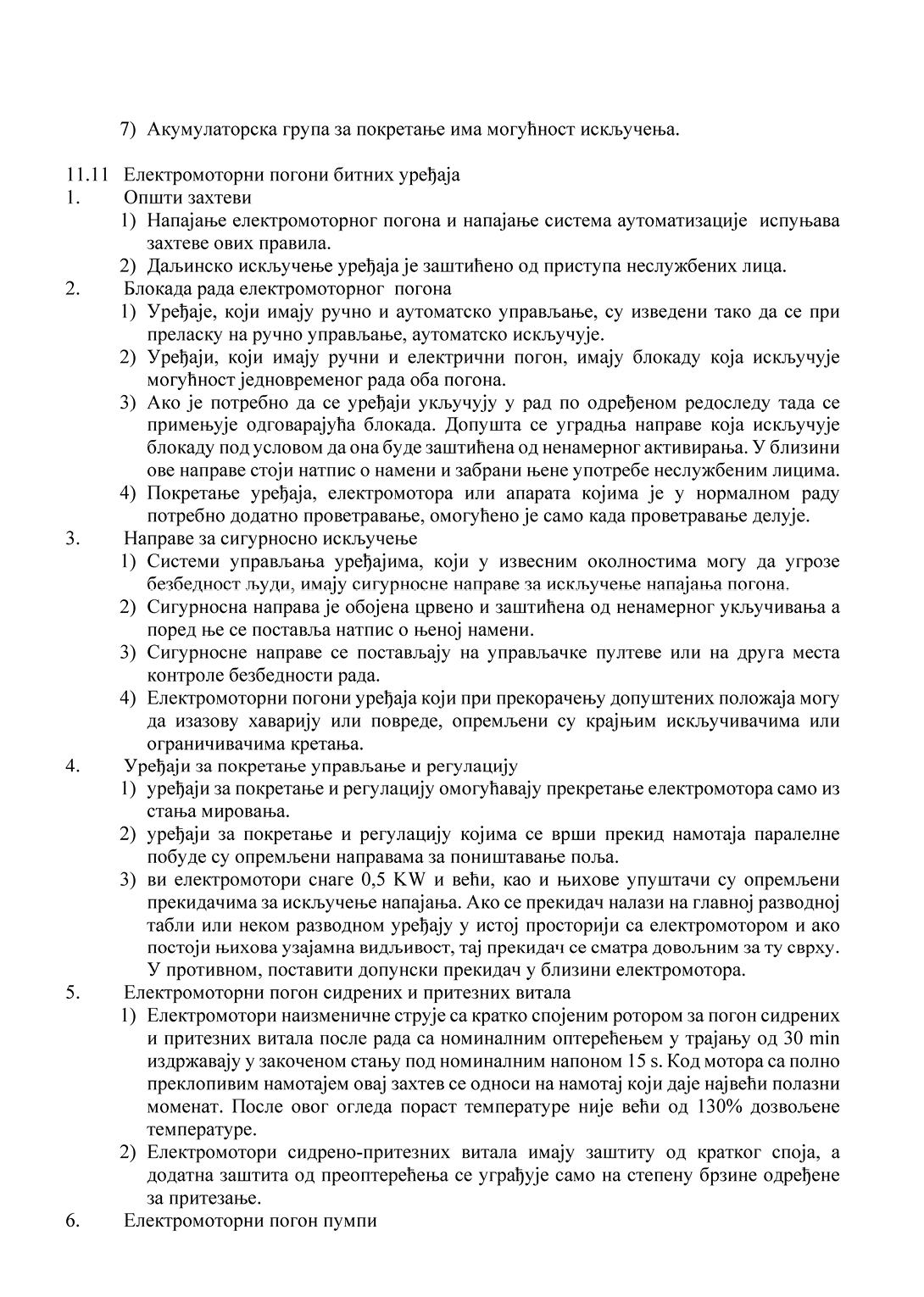 7) Акумулаторска група за покретање има могућност искључења.

11.11 Електромоторни погони битних уређаја

1. Општи захтеви

1) Напајање електромоторног погона и напајање система аутоматизације испуњава захтеве ових правила.

2) Даљинско искључење уређаја је заштићено од приступа неслужбених лица.

2. Блокада рада електромоторног погона

1) Уређаје, који имају ручно и аутоматско управљање, су изведени тако да се при преласку на ручно управљање, аутоматско искључује.

2) Уређаји, који имају ручни и електрични погон, имају блокаду која искључује могућност једновременог рада оба погона.

3) Ако је потребно да се уређаји укључују у рад по одређеном редоследу тада се примењује одговарајућа блокада. Допушта се уградња направе која искључује блокаду под условом да она буде заштићена од ненамерног активирања. У близини ове направе стоји натпис о намени и забрани њене употребе неслужбеним лицима.

4) Покретање уређаја, електромотора или апарата којима је у нормалном раду потребно додатно проветравање, омогућено је само када проветравање делује.

3. Направе за сигурносно искључење

1) Системи управљања уређајима, који у извесним околностима могу да угрозе безбедност људи, имају сигурносне направе за искључење напајања погона.

2) Сигурносна направа је обојена црвено и заштићена од ненамерног укључивања а поред ње се поставља натпис о њеној намени.

3) Сигурносне направе се постављају на управљачке пултеве или на друга места контроле безбедности рада.

4) Електромоторни погони уређаја који при прекорачењу допуштених положаја могу да изазову хаварију или повреде, опремљени су крајњим искључивачима или ограничивачима кретања.

4. Уређаји за покретање управљање и регулацију

1) уређаји за покретање и регулацију омогућавају прекретање електромотора само из стања мировања.

2) уређаји за покретање и регулацију којима се врши прекид намотаја паралелне побуде су опремљени направама за поништавање поља.

3) ви електромотори снаге 0,5 KW и већи, као и њихове упуштачи су опремљени прекидачима за искључење напајања. Ако се прекидач налази на главној разводној табли или неком разводном уређају у истој просторији са електромотором и ако постоји њихова узајамна видљивост, тај прекидач се сматра довољним за ту сврху. У противном, поставити допунски прекидач у близини електромотора.

5. Електромоторни погон сидрених и притезних витала

1) Електромотори наизменичне струје са кратко спојеним ротором за погон сидрених и притезних витала после рада са номиналним оптерећењем у трајању од 30 min издржавају у закоченом стању под номиналним напоном 15 s. Код мотора са полно преклопивим намотајем овај захтев се односи на намотај који даје највећи полазни моменат. После овог огледа пораст температуре није већи од 130% дозвољене температуре.

2) Електромотори сидрено-притезних витала имају заштиту од кратког споја, а додатна заштита од преоптерећења се уграђује само на степену брзине одређене за притезање.

6. Електромоторни погон пумпи